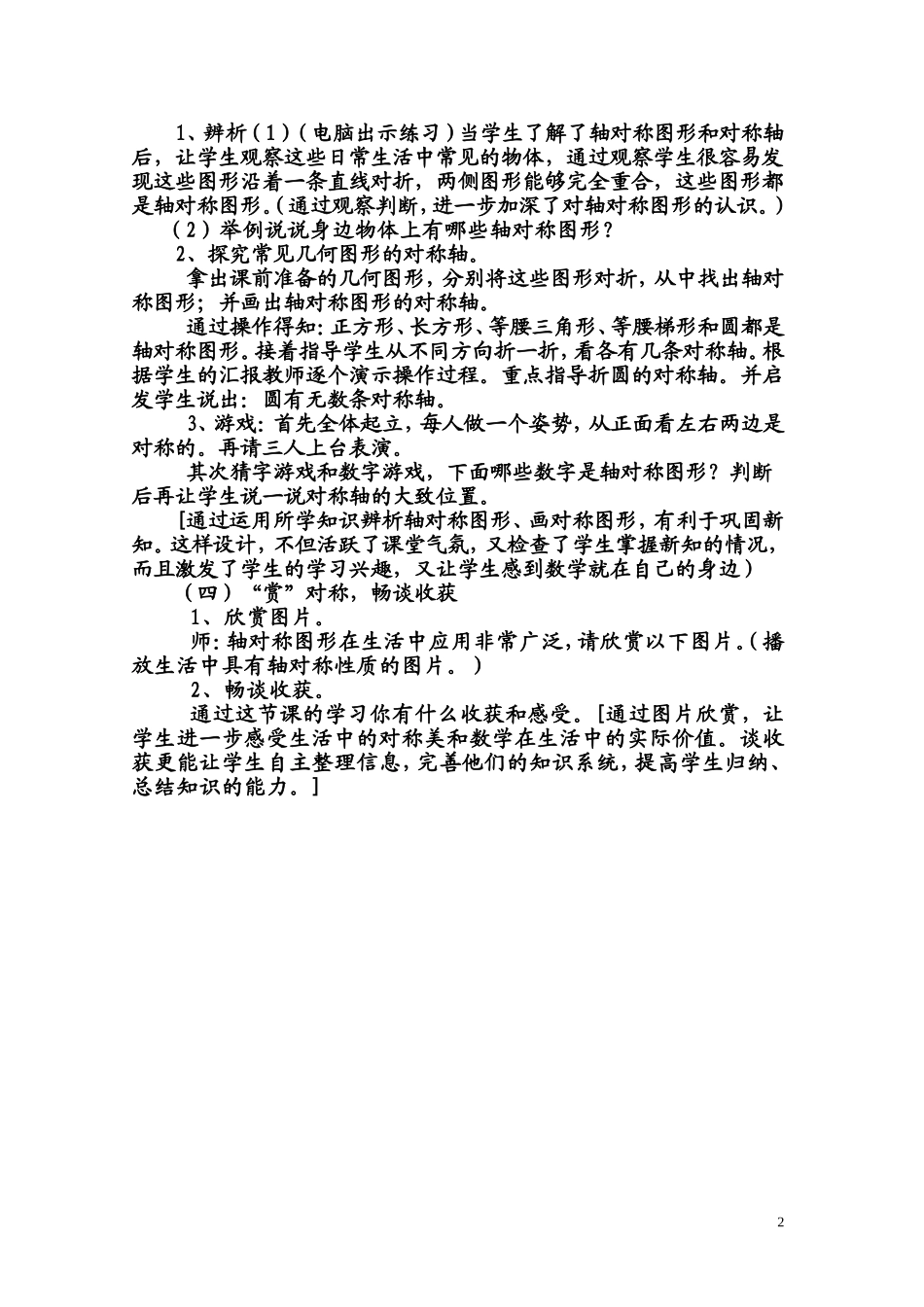 1、辨析（1）（电脑出示练习）当学生了解了轴对称图形和对称轴后，让学生观察这些日常生活中常见的物体，通过观察学生很容易发现这些图形沿着一条直线对折，两侧图形能够完全重合，这些图形都是轴对称图形。（通过观察判断，进一步加深了对轴对称图形的认识。）

（2）举例说说身边物体上有哪些轴对称图形？

2、探究常见几何图形的对称轴。

拿出课前准备的几何图形，分别将这些图形对折，从中找出轴对称图形；并画出轴对称图形的对称轴。

通过操作得知：正方形、长方形、等腰三角形、等腰梯形和圆都是轴对称图形。接着指导学生从不同方向折一折，看各有几条对称轴。根据学生的汇报教师逐个演示操作过程。重点指导折圆的对称轴。并启发学生说出：圆有无数条对称轴。

3、游戏：首先全体起立，每人做一个姿势，从正面看左右两边是对称的。再请三人上台表演。

其次猜字游戏和数字游戏，下面哪些数字是轴对称图形？判断后再让学生说一说对称轴的大致位置。

[通过运用所学知识辨析轴对称图形、画对称图形，有利于巩固新知。这样设计，不但活跃了课堂气氛，又检查了学生掌握新知的情况，而且激发了学生的学习兴趣，又让学生感到数学就在自己的身边）

（四）“赏”对称，畅谈收获

1、欣赏图片。

师：轴对称图形在生活中应用非常广泛，请欣赏以下图片。（播放生活中具有轴对称性质的图片。）

2、畅谈收获。

通过这节课的学习你有什么收获和感受。[通过图片欣赏，让学生进一步感受生活中的对称美和数学在生活中的实际价值。谈收获更能让学生自主整理信息，完善他们的知识系统，提高学生归纳、总结知识的能力。]

2